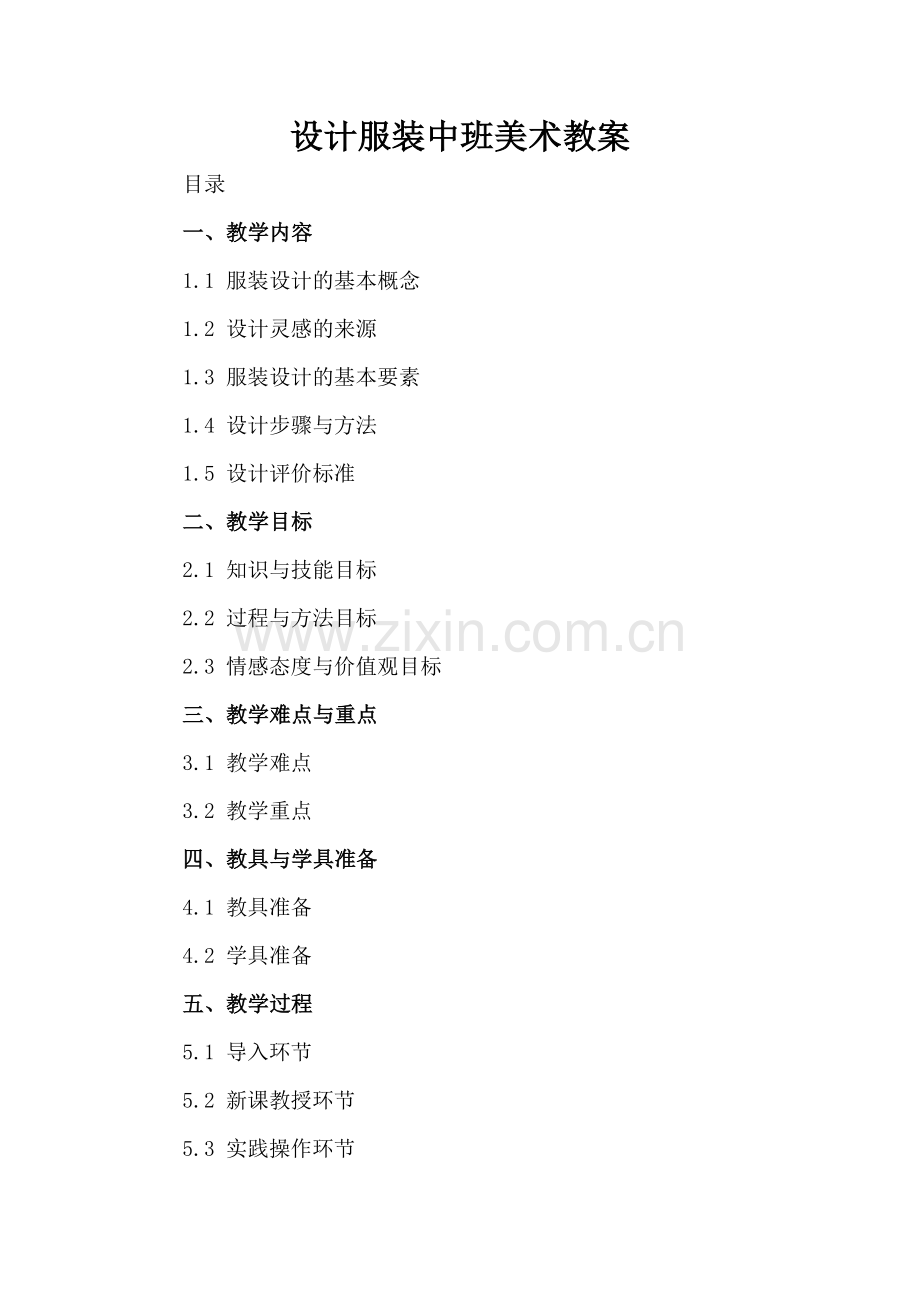 设计服装中班美术教案

目录

一、教学内容

1.1 服装设计的基本概念

1.2 设计灵感的来源

1.3 服装设计的基本要素

1.4 设计步骤与方法

1.5 设计评价标准

二、教学目标

2.1 知识与技能目标

2.2 过程与方法目标

2.3 情感态度与价值观目标

三、教学难点与重点

3.1 教学难点

3.2 教学重点

四、教具与学具准备

4.1 教具准备

4.2 学具准备

五、教学过程

5.1 导入环节

5.2 新课教授环节

5.3 实践操作环节

www.zixin.com.cn